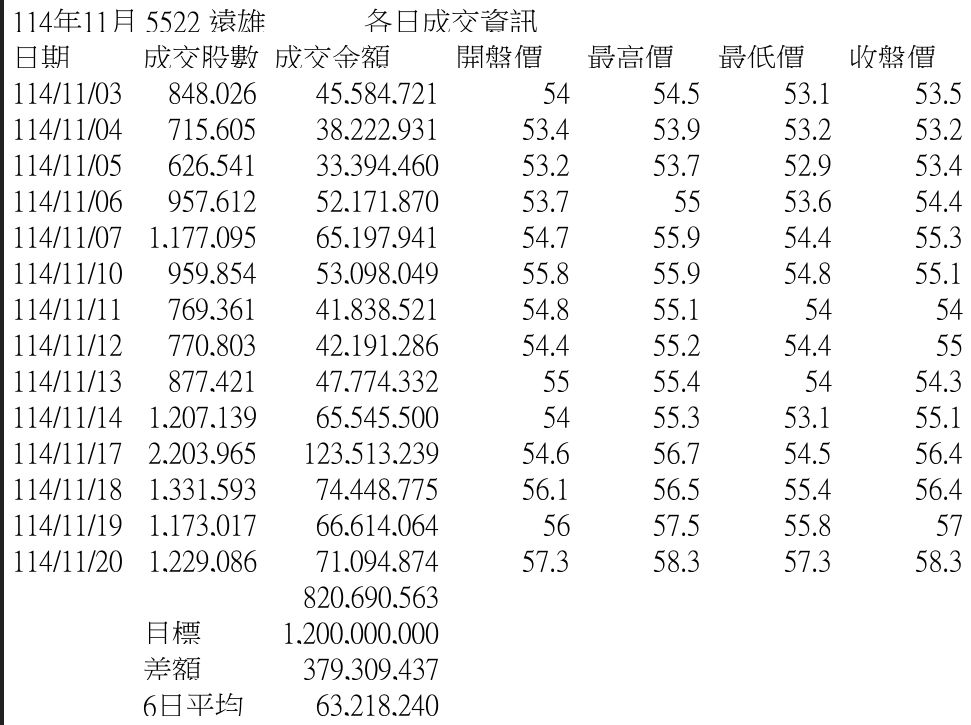 114年11月 5522 遠雄 各日成交資訊

| 日期 | 成交股數 | 成交金額 | 開盤價 | 最高價 | 最低價 | 收盤價 |
|---|---|---|---|---|---|---|
| 114/11/03 | 848,026 | 45,584,721 | 54 | 54.5 | 53.1 | 53.5 |
| 114/11/04 | 715,605 | 38,222,931 | 53.4 | 53.9 | 53.2 | 53.2 |
| 114/11/05 | 626,541 | 33,394,460 | 53.2 | 53.7 | 52.9 | 53.4 |
| 114/11/06 | 957,612 | 52,171,870 | 53.7 | 55 | 53.6 | 54.4 |
| 114/11/07 | 1,177,095 | 65,197,941 | 54.7 | 55.9 | 54.4 | 55.3 |
| 114/11/10 | 959,854 | 53,098,049 | 55.8 | 55.9 | 54.8 | 55.1 |
| 114/11/11 | 769,361 | 41,838,521 | 54.8 | 55.1 | 54 | 54 |
| 114/11/12 | 770,803 | 42,191,286 | 54.4 | 55.2 | 54.4 | 55 |
| 114/11/13 | 877,421 | 47,774,332 | 55 | 55.4 | 54 | 54.3 |
| 114/11/14 | 1,207,139 | 65,545,500 | 54 | 55.3 | 53.1 | 55.1 |
| 114/11/17 | 2,203,965 | 123,513,239 | 54.6 | 56.7 | 54.5 | 56.4 |
| 114/11/18 | 1,331,593 | 74,448,775 | 56.1 | 56.5 | 55.4 | 56.4 |
| 114/11/19 | 1,173,017 | 66,614,064 | 56 | 57.5 | 55.8 | 57 |
| 114/11/20 | 1,229,086 | 71,094,874 | 57.3 | 58.3 | 57.3 | 58.3 |
| | | 820,690,563 | | | | |
| | 目標 | 1,200,000,000 | | | | |
| | 差額 | 379,309,437 | | | | |
| | 6日平均 | 63,218,240 | | | | |